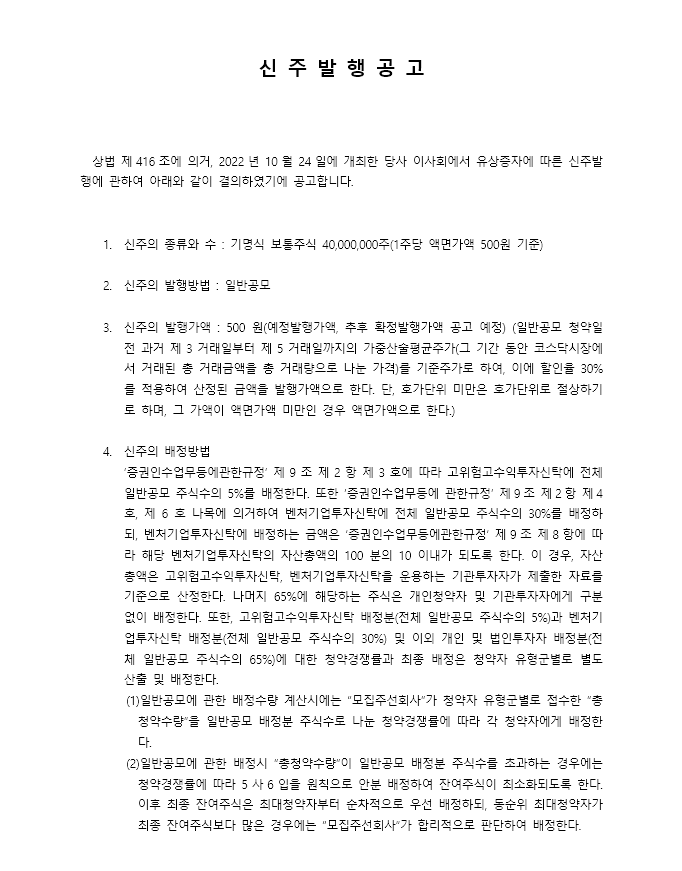 신 주 발 행 공 고

상법 제 416 조에 의거, 2022 년 10 월 24 일에 개최한 당사 이사회에서 유상증자에 따른 신주발행에 관하여 아래와 같이 결의하였기에 공고합니다.

1. 신주의 종류와 수 : 기명식 보통주식 40,000,000주(1주당 액면가액 500원 기준)

2. 신주의 발행방법 : 일반공모

3. 신주의 발행가액 : 500 원(예정발행가액, 추후 확정발행가액 공고 예정) (일반공모 청약일 전 과거 제 3 거래일부터 제 5 거래일까지의 가중산술평균주가(그 기간 동안 코스닥시장에서 거래된 총 거래금액을 총 거래량으로 나눈 가격)를 기준주가로 하여, 이에 할인율 30%를 적용하여 산정된 금액을 발행가액으로 한다. 단, 호가단위 미만은 호가단위로 절상하기로 하며, 그 가액이 액면가액 미만인 경우 액면가액으로 한다.)

4. 신주의 배정방법
'증권인수업무등에관한규정' 제 9 조 제 2 항 제 3 호에 따라 고위험고수익투자신탁에 전체 일반공모 주식수의 5%를 배정한다. 또한 '증권인수업무등에 관한규정' 제 9 조 제 2 항 제 4 호, 제 6 호 나목에 의거하여 벤처기업투자신탁에 전체 일반공모 주식수의 30%를 배정하되, 벤처기업투자신탁에 배정하는 금액은 '증권인수업무등에관한규정' 제 9 조 제 8 항에 따라 해당 벤처기업투자신탁의 자산총액의 100 분의 10 이내가 되도록 한다. 이 경우, 자산총액은 고위험고수익투자신탁, 벤처기업투자신탁을 운용하는 기관투자자가 제출한 자료를 기준으로 산정한다. 나머지 65%에 해당하는 주식은 개인청약자 및 기관투자자에게 구분없이 배정한다. 또한, 고위험고수익투자신탁 배정분(전체 일반공모 주식수의 5%)과 벤처기업투자신탁 배정분(전체 일반공모 주식수의 30%) 및 이외 개인 및 법인투자자 배정분(전체 일반공모 주식수의 65%)에 대한 청약경쟁률과 최종 배정은 청약자 유형군별로 별도 산출 및 배정한다.
(1)일반공모에 관한 배정수량 계산시에는 "모집주선회사"가 청약자 유형군별로 접수한 "총청약수량"을 일반공모 배정분 주식수로 나눈 청약경쟁률에 따라 각 청약자에게 배정한다.
(2)일반공모에 관한 배정시 "총청약수량"이 일반공모 배정분 주식수를 초과하는 경우에는 청약경쟁률에 따라 5 사 6 입을 원칙으로 안분 배정하여 잔여주식이 최소화되도록 한다. 이후 최종 잔여주식은 최대청약자부터 순차적으로 우선 배정하되, 동순위 최대청약자가 최종 잔여주식보다 많은 경우에는 "모집주선회사"가 합리적으로 판단하여 배정한다.